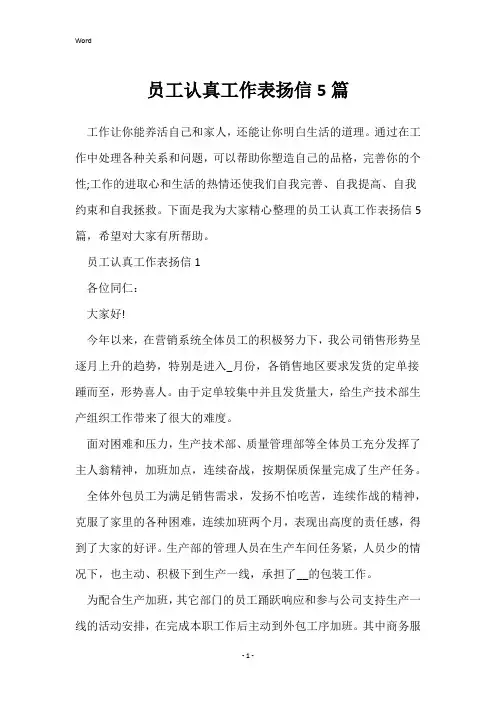 Word

员工认真工作表扬信 5 篇

工作让你能养活自己和家人，还能让你明白生活的道理。通过在工作中处理各种关系和问题，可以帮助你塑造自己的品格，完善你的个性;工作的进取心和生活的热情还使我们自我完善、自我提高、自我约束和自我拯救。下面是我为大家精心整理的员工认真工作表扬信 5 篇，希望对大家有所帮助。

员工认真工作表扬信 1

各位同仁：

大家好!

今年以来，在营销系统全体员工的积极努力下，我公司销售形势呈逐月上升的趋势，特别是进入_月份，各销售地区要求发货的定单接踵而至，形势喜人。由于定单较集中并且发货量大，给生产技术部生产组织工作带来了很大的难度。

面对困难和压力，生产技术部、质量管理部等全体员工充分发挥了主人翁精神，加班加点，连续奋战，按期保质保量完成了生产任务。

全体外包员工为满足销售需求，发扬不怕吃苦，连续作战的精神，克服了家里的各种困难，连续加班两个月，表现出高度的责任感，得到了大家的好评。生产部的管理人员在生产车间任务紧，人员少的情况下，也主动、积极下到生产一线，承担了__的包装工作。

为配合生产加班，其它部门的员工踊跃响应和参与公司支持生产一线的活动安排，在完成本职工作后主动到外包工序加班。其中商务服

- 1 -